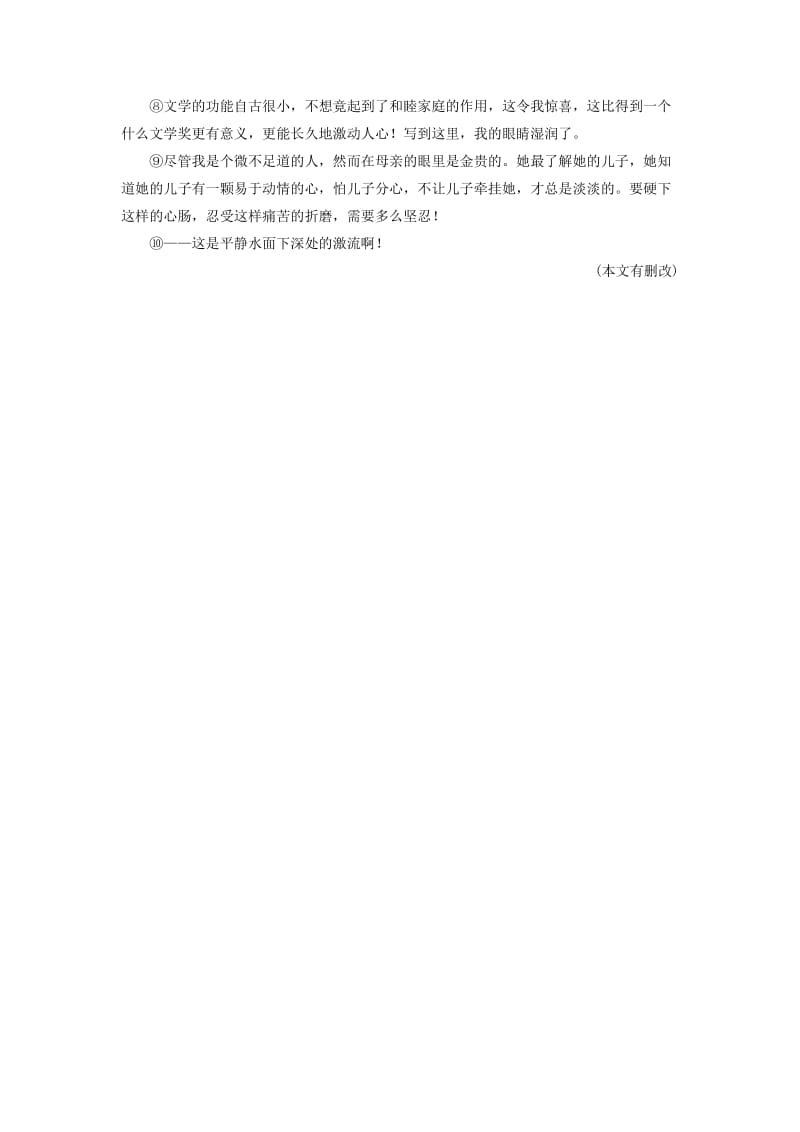 ⑧文学的功能自古很小，不想竟起到了和睦家庭的作用，这令我惊喜，这比得到一个什么文学奖更有意义，更能长久地激动人心！写到这里，我的眼睛湿润了。

⑨尽管我是个微不足道的人，然而在母亲的眼里是金贵的。她最了解她的儿子，她知道她的儿子有一颗易于动情的心，怕儿子分心，不让儿子牵挂她，才总是淡淡的。要硬下这样的心肠，忍受这样痛苦的折磨，需要多么坚忍！

⑩——这是平静水面下深处的激流啊！

（本文有删改）